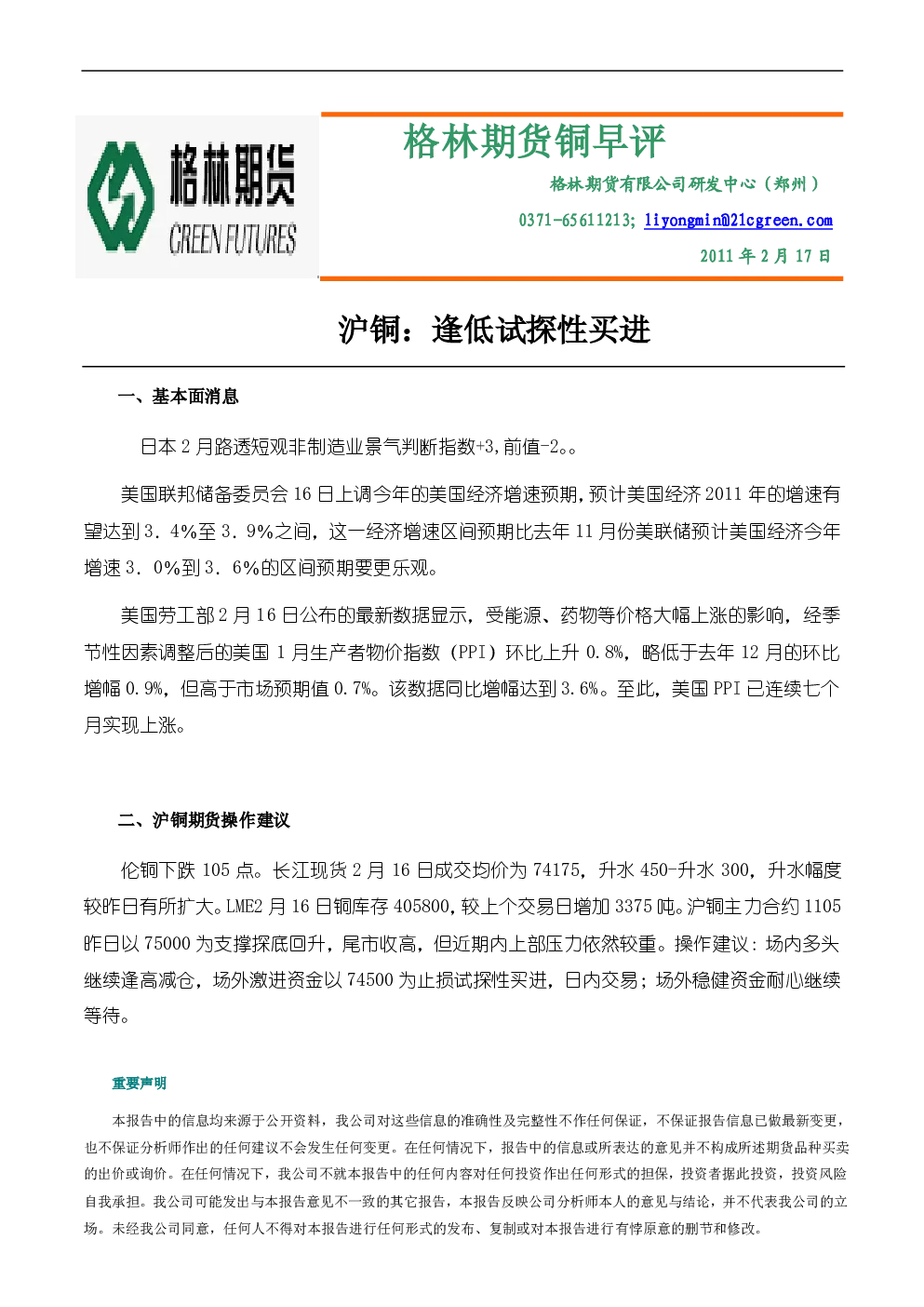 格林期货
GREEN FUTURES

格林期货铜早评

格林期货有限公司研发中心（郑州）

0371-65611213; liyongmin@21cgreen.com

2011年2月17日

沪铜：逢低试探性买进

一、基本面消息

日本2月路透短观非制造业景气判断指数+3,前值-2。。

美国联邦储备委员会16日上调今年的美国经济增速预期,预计美国经济2011年的增速有望达到3．4%至3．9%之间，这一经济增速区间预期比去年11月份美联储预计美国经济今年增速3．0%到3．6%的区间预期要更乐观。

美国劳工部2月16日公布的最新数据显示，受能源、药物等价格大幅上涨的影响，经季节性因素调整后的美国1月生产者物价指数（PPI）环比上升0.8%，略低于去年12月的环比增幅0.9%，但高于市场预期值0.7%。该数据同比增幅达到3.6%。至此，美国PPI已连续七个月实现上涨。

二、沪铜期货操作建议

伦铜下跌105点。长江现货2月16日成交均价为74175，升水450-升水300，升水幅度较昨日有所扩大。LME2月16日铜库存405800,较上个交易日增加3375吨。沪铜主力合约1105昨日以75000为支撑探底回升，尾市收高，但近期内上部压力依然较重。操作建议：场内多头继续逢高减仓，场外激进资金以74500为止损试探性买进，日内交易；场外稳健资金耐心继续等待。

重要声明

本报告中的信息均来源于公开资料，我公司对这些信息的准确性及完整性不作任何保证，不保证报告信息已做最新变更，也不保证分析师作出的任何建议不会发生任何变更。在任何情况下，报告中的信息或所表达的意见并不构成所述期货品种买卖的出价或询价。在任何情况下，我公司不就本报告中的任何内容对任何投资作出任何形式的担保，投资者据此投资，投资风险自我承担。我公司可能发出与本报告意见不一致的其它报告，本报告反映公司分析师本人的意见与结论，并不代表我公司的立场。未经我公司同意，任何人不得对本报告进行任何形式的发布、复制或对本报告进行有悖原意的删节和修改。